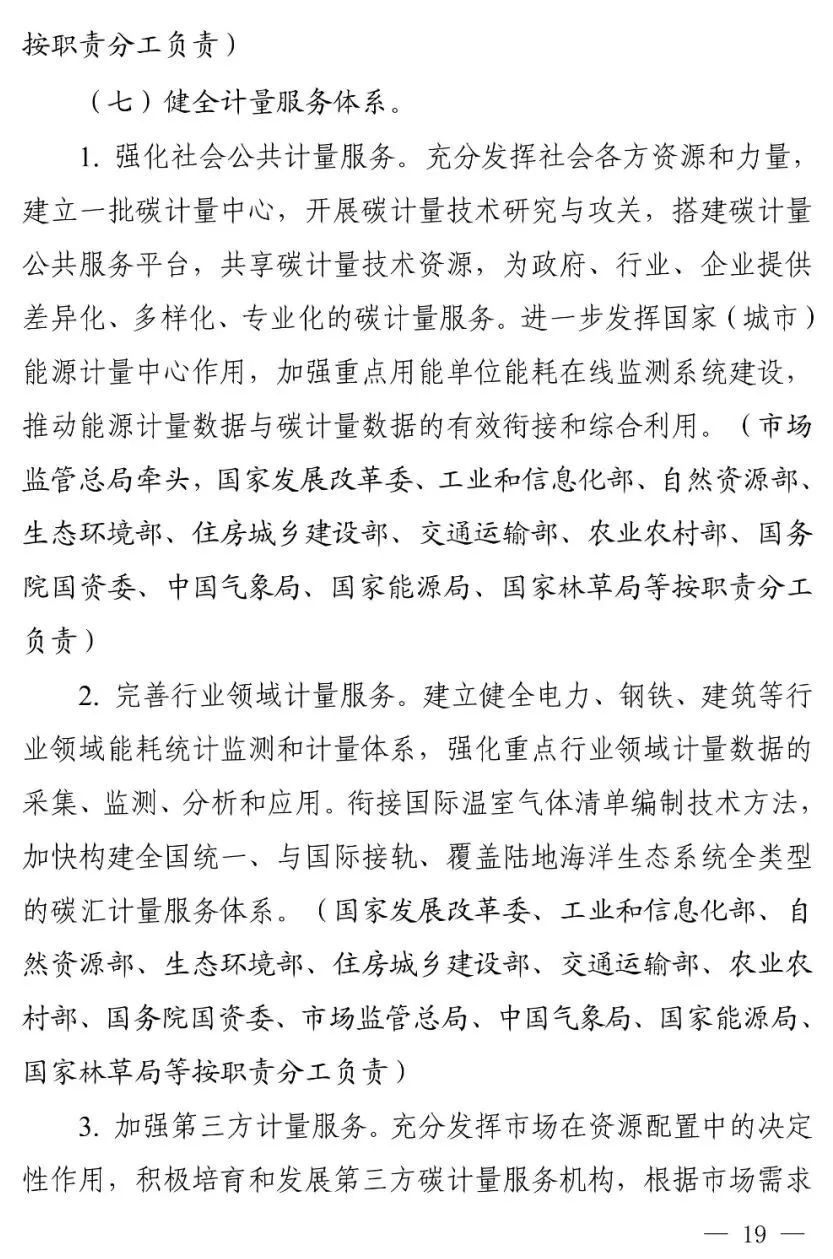 按职责分工负责）

（七）健全计量服务体系。

1. 强化社会公共计量服务。充分发挥社会各方资源和力量，建立一批碳计量中心，开展碳计量技术研究与攻关，搭建碳计量公共服务平台，共享碳计量技术资源，为政府、行业、企业提供差异化、多样化、专业化的碳计量服务。进一步发挥国家（城市）能源计量中心作用，加强重点用能单位能耗在线监测系统建设，推动能源计量数据与碳计量数据的有效衔接和综合利用。（市场监管总局牵头，国家发展改革委、工业和信息化部、自然资源部、生态环境部、住房城乡建设部、交通运输部、农业农村部、国务院国资委、中国气象局、国家能源局、国家林草局等按职责分工负责）

2. 完善行业领域计量服务。建立健全电力、钢铁、建筑等行业领域能耗统计监测和计量体系，强化重点行业领域计量数据的采集、监测、分析和应用。衔接国际温室气体清单编制技术方法，加快构建全国统一、与国际接轨、覆盖陆地海洋生态系统全类型的碳汇计量服务体系。（国家发展改革委、工业和信息化部、自然资源部、生态环境部、住房城乡建设部、交通运输部、农业农村部、国务院国资委、市场监管总局、中国气象局、国家能源局、国家林草局等按职责分工负责）

3. 加强第三方计量服务。充分发挥市场在资源配置中的决定性作用，积极培育和发展第三方碳计量服务机构，根据市场需求

— 19 —